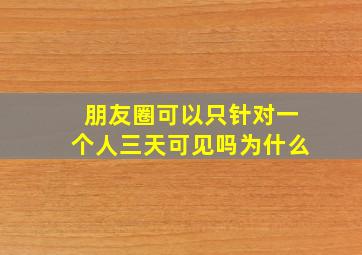 朋友圈可以只针对一个人三天可见吗为什么